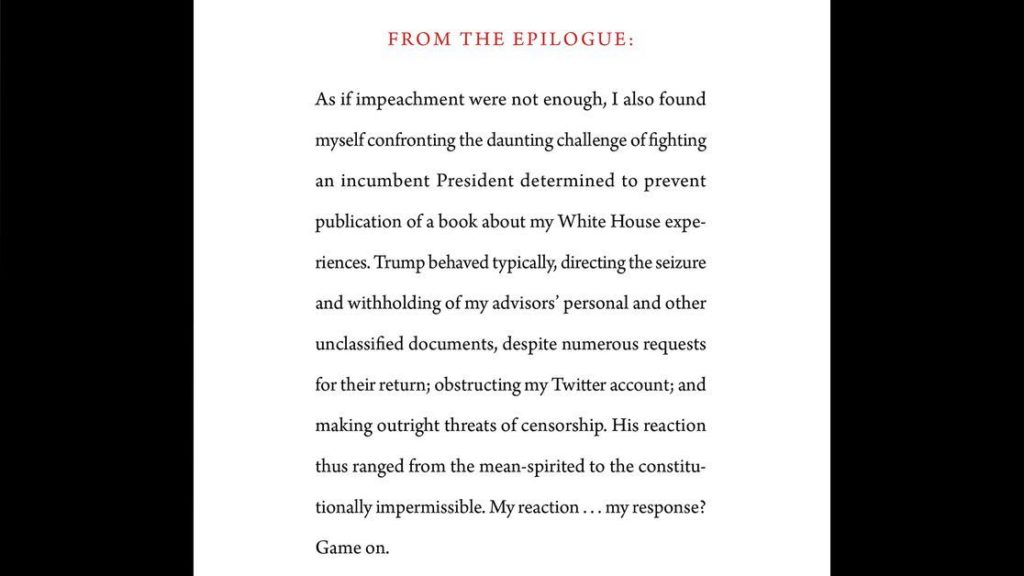 FROM THE EPILOGUE:

As if impeachment were not enough, I also found myself confronting the daunting challenge of fighting an incumbent President determined to prevent publication of a book about my White House experiences. Trump behaved typically, directing the seizure and withholding of my advisors' personal and other unclassified documents, despite numerous requests for their return; obstructing my Twitter account; and making outright threats of censorship. His reaction thus ranged from the mean-spirited to the constitutionally impermissible. My reaction . . . my response? Game on.